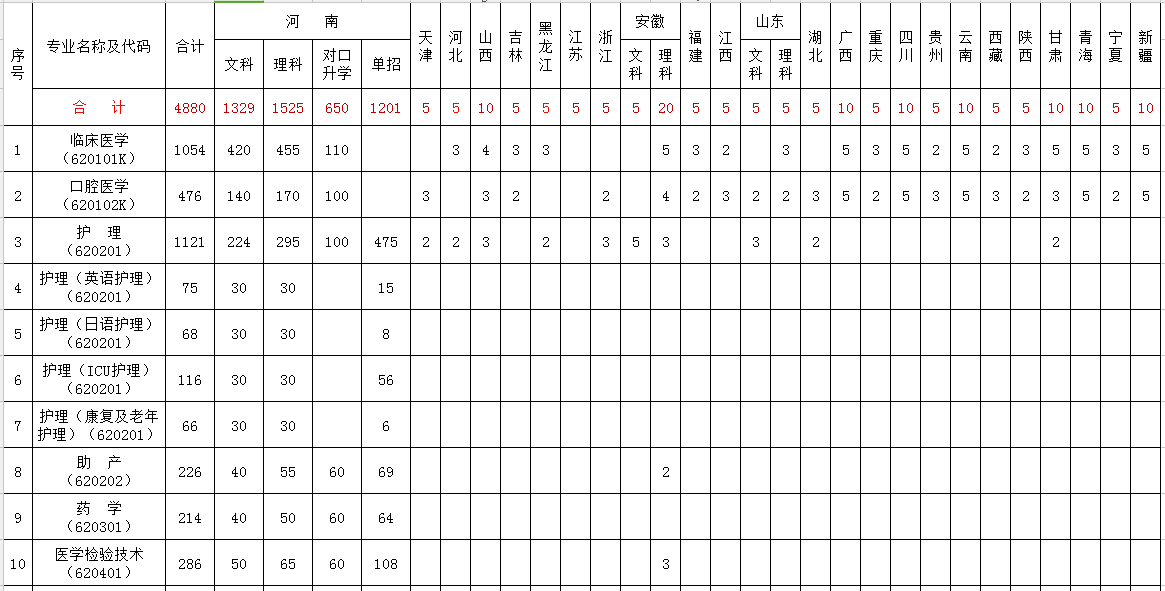 | 序号 | 专业名称及代码 | 合计 | 河南 文科 | 河南 理科 | 河南 对口升学 | 河南 单招 | 天津 | 河北 | 山西 | 吉林 | 黑龙江 | 江苏 | 浙江 | 安徽 文科 | 安徽 理科 | 福建 | 江西 | 山东 文科 | 山东 理科 | 湖北 | 广西 | 重庆 | 四川 | 贵州 | 云南 | 西藏 | 陕西 | 甘肃 | 青海 | 宁夏 | 新疆 |
|---|---|---|---|---|---|---|---|---|---|---|---|---|---|---|---|---|---|---|---|---|---|---|---|---|---|---|---|---|---|---|---|
| | 合 计 | 4880 | 1329 | 1525 | 650 | 1201 | 5 | 5 | 10 | 5 | 5 | 5 | 5 | 5 | 20 | 5 | 5 | 5 | 5 | 5 | 10 | 5 | 10 | 5 | 10 | 5 | 5 | 10 | 10 | 5 | 10 |
| 1 | 临床医学（620101K） | 1054 | 420 | 455 | 110 | | | 3 | 4 | 3 | 3 | | | | 5 | 3 | 2 | | 3 | | 5 | 3 | 5 | 2 | 5 | 2 | 3 | 5 | 5 | 3 | 5 |
| 2 | 口腔医学（620102K） | 476 | 140 | 170 | 100 | | 3 | | 3 | 2 | | | 2 | | 4 | 2 | 3 | 2 | 2 | 3 | 5 | 2 | 5 | 3 | 5 | 3 | 2 | 3 | 5 | 2 | 5 |
| 3 | 护 理（620201） | 1121 | 224 | 295 | 100 | 475 | 2 | 2 | 3 | | 2 | | 3 | 5 | 3 | | | 3 | | 2 | | | | | | | | 2 | | | |
| 4 | 护理（英语护理）（620201） | 75 | 30 | 30 | | 15 | | | | | | | | | | | | | | | | | | | | | | | | | |
| 5 | 护理（日语护理）（620201） | 68 | 30 | 30 | | 8 | | | | | | | | | | | | | | | | | | | | | | | | | |
| 6 | 护理（ICU护理）（620201） | 116 | 30 | 30 | | 56 | | | | | | | | | | | | | | | | | | | | | | | | | |
| 7 | 护理（康复及老年护理）（620201） | 66 | 30 | 30 | | 6 | | | | | | | | | | | | | | | | | | | | | | | | | |
| 8 | 助 产（620202） | 226 | 40 | 55 | 60 | 69 | | | | | | | | | 2 | | | | | | | | | | | | | | | | |
| 9 | 药 学（620301） | 214 | 40 | 50 | 60 | 64 | | | | | | | | | | | | | | | | | | | | | | | | | |
| 10 | 医学检验技术（620401） | 286 | 50 | 65 | 60 | 108 | | | | | | | | | 3 | | | | | | | | | | | | | | | | |